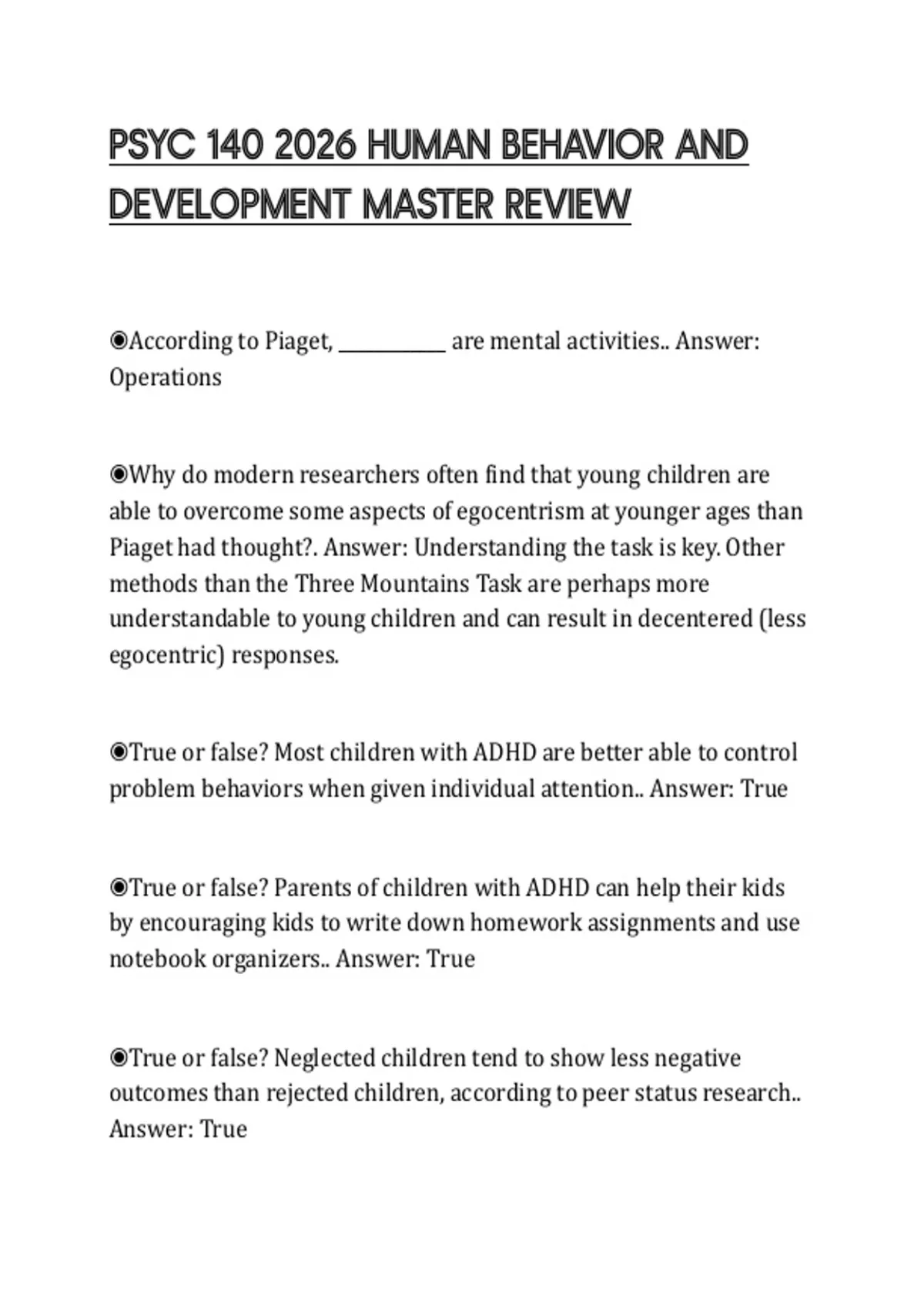 PSYC 140 2026 HUMAN BEHAVIOR AND DEVELOPMENT MASTER REVIEW

◉According to Piaget, __________ are mental activities.. Answer: Operations

◉Why do modern researchers often find that young children are able to overcome some aspects of egocentrism at younger ages than Piaget had thought?. Answer: Understanding the task is key. Other methods than the Three Mountains Task are perhaps more understandable to young children and can result in decentered (less egocentric) responses.

◉True or false? Most children with ADHD are better able to control problem behaviors when given individual attention.. Answer: True

◉True or false? Parents of children with ADHD can help their kids by encouraging kids to write down homework assignments and use notebook organizers.. Answer: True

◉True or false? Neglected children tend to show less negative outcomes than rejected children, according to peer status research.. Answer: True